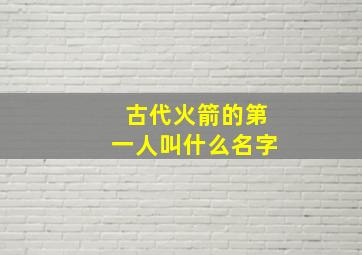 古代火箭的第一人叫什么名字